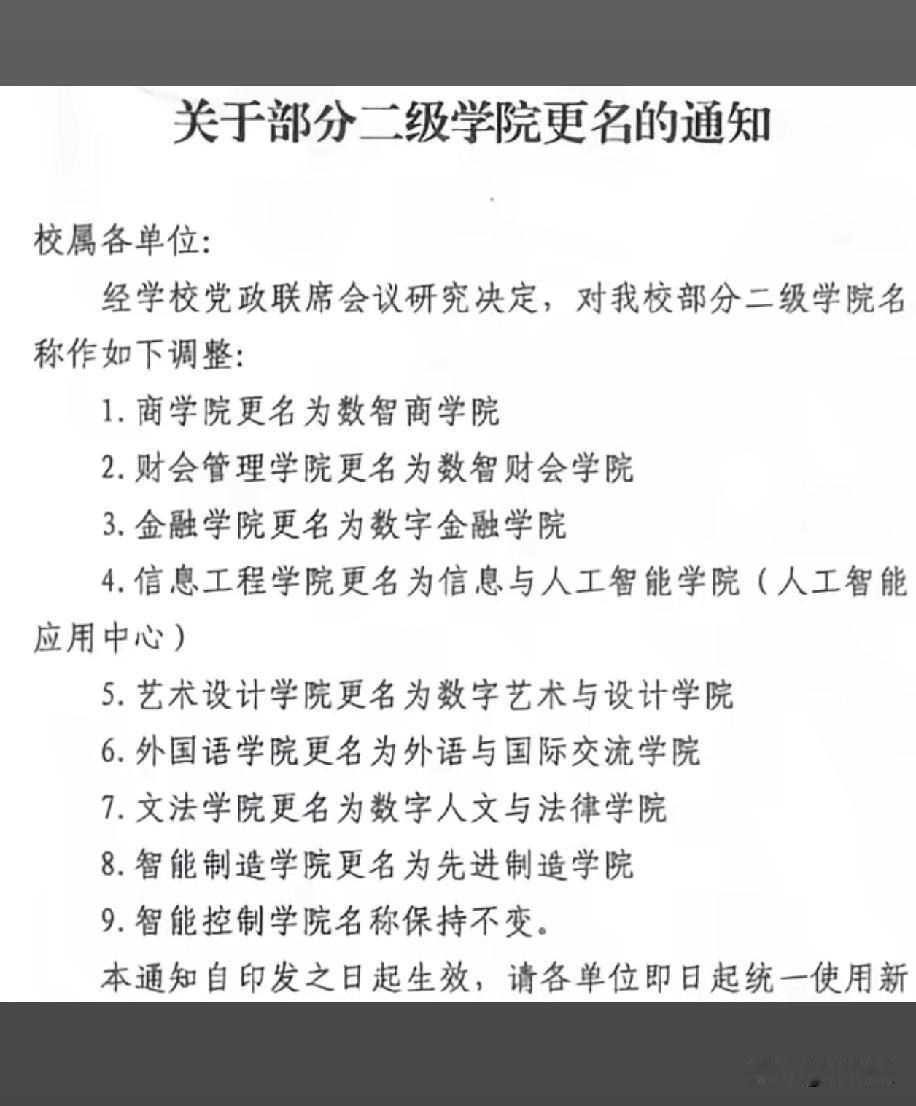 关于部分二级学院更名的通知

校属各单位:

经学校党政联席会议研究决定，对我校部分二级学院名称作如下调整:

1. 商学院更名为数智商学院

2. 财会管理学院更名为数智财会学院

3. 金融学院更名为数字金融学院

4. 信息工程学院更名为信息与人工智能学院（人工智能应用中心）

5. 艺术设计学院更名为数字艺术与设计学院

6. 外国语学院更名为外语与国际交流学院

7. 文法学院更名为数字人文与法律学院

8. 智能制造学院更名为先进制造学院

9. 智能控制学院名称保持不变。

本通知自印发之日起生效，请各单位即日起统一使用新